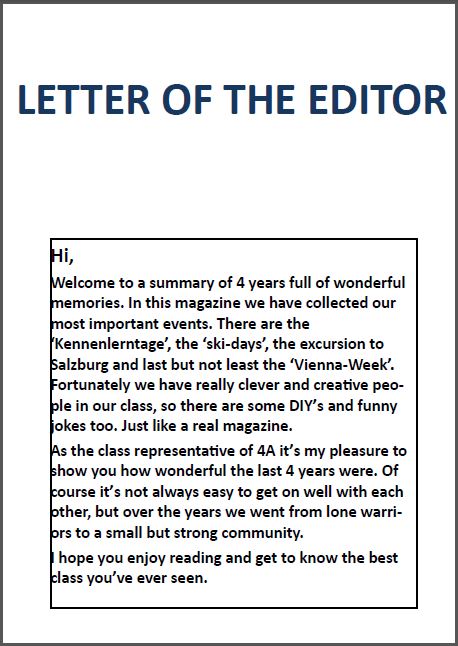 LETTER OF THE EDITOR

Hi,

Welcome to a summary of 4 years full of wonderful memories. In this magazine we have collected our most important events. There are the 'Kennenlerntage', the 'ski-days', the excursion to Salzburg and last but not least the 'Vienna-Week'. Fortunately we have really clever and creative people in our class, so there are some DIY's and funny jokes too. Just like a real magazine.

As the class representative of 4A it's my pleasure to show you how wonderful the last 4 years were. Of course it's not always easy to get on well with each other, but over the years we went from lone warriors to a small but strong community.

I hope you enjoy reading and get to know the best class you've ever seen.